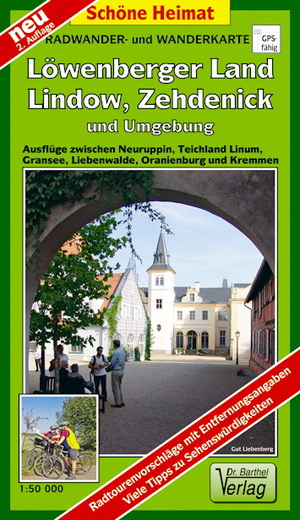 neu
2. Auflage

Schöne Heimat

RADWANDER- und WANDERKARTE

GPS-fähig

Löwenberger Land
Lindow, Zehdenick
und Umgebung

Ausflüge zwischen Neuruppin, Teichland Linum, Gransee, Liebenwalde, Oranienburg und Kremmen

Gut Liebenberg

1:50 000

Radtourenvorschläge mit Entfernungsangaben
Viele Tipps zu Sehenswürdigkeiten

Dr. Barthel
Verlag